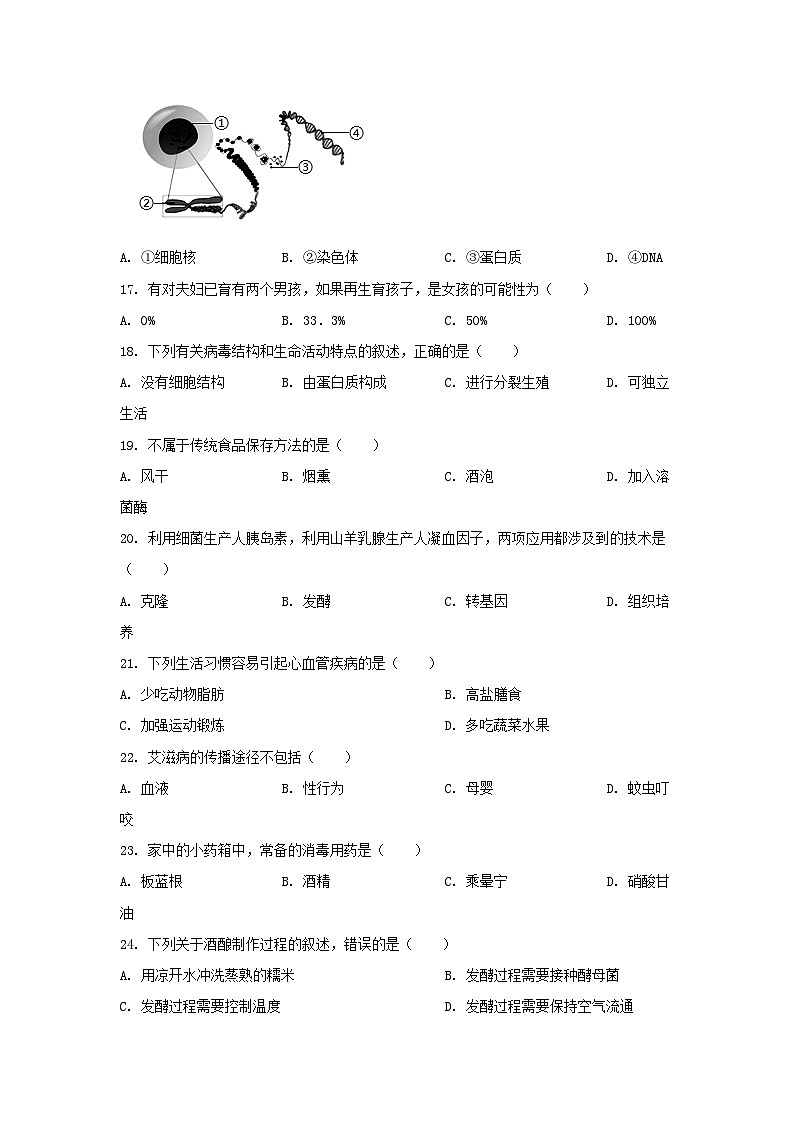 ①

②

③

④

A. ①细胞核　B. ②染色体　C. ③蛋白质　D. ④DNA

17. 有对夫妇已育有两个男孩，如果再生育孩子，是女孩的可能性为（　　）

A. 0%　B. 33．3%　C. 50%　D. 100%

18. 下列有关病毒结构和生命活动特点的叙述，正确的是（　　）

A. 没有细胞结构　B. 由蛋白质构成　C. 进行分裂生殖　D. 可独立生活

19. 不属于传统食品保存方法的是（　　）

A. 风干　B. 烟熏　C. 酒泡　D. 加入溶菌酶

20. 利用细菌生产人胰岛素，利用山羊乳腺生产人凝血因子，两项应用都涉及到的技术是（　　）

A. 克隆　B. 发酵　C. 转基因　D. 组织培养

21. 下列生活习惯容易引起心血管疾病的是（　　）

A. 少吃动物脂肪　B. 高盐膳食

C. 加强运动锻炼　D. 多吃蔬菜水果

22. 艾滋病的传播途径不包括（　　）

A. 血液　B. 性行为　C. 母婴　D. 蚊虫叮咬

23. 家中的小药箱中，常备的消毒用药是（　　）

A. 板蓝根　B. 酒精　C. 乘晕宁　D. 硝酸甘油

24. 下列关于酒酿制作过程的叙述，错误的是（　　）

A. 用凉开水冲洗蒸熟的糯米　B. 发酵过程需要接种酵母菌

C. 发酵过程需要控制温度　D. 发酵过程需要保持空气流通